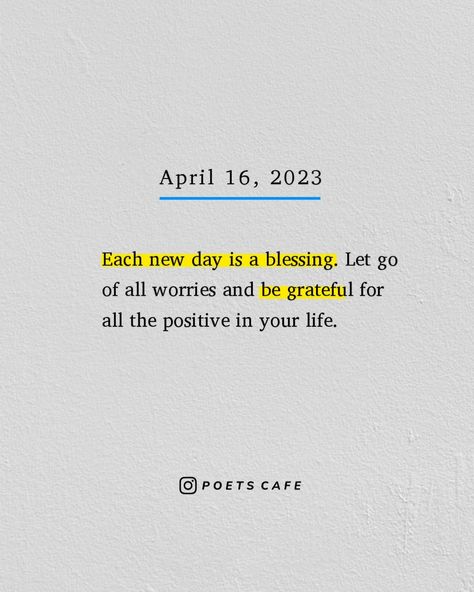 April 16, 2023

Each new day is a blessing. Let go of all worries and be grateful for all the positive in your life.

POETS CAFE